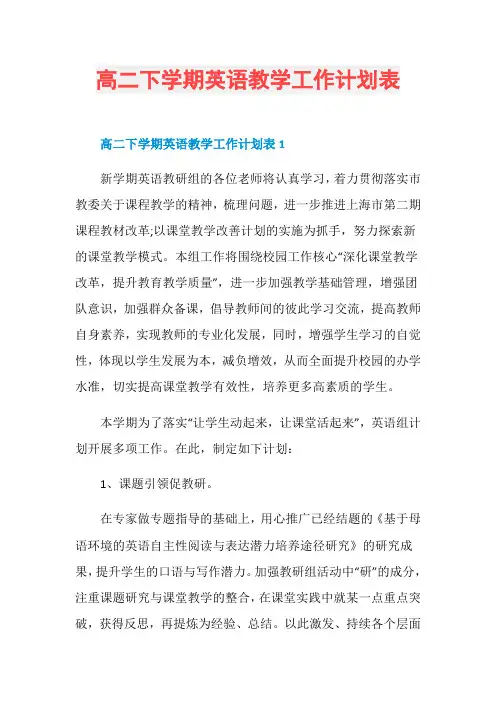 高二下学期英语教学工作计划表

高二下学期英语教学工作计划表 1

新学期英语教研组的各位老师将认真学习，着力贯彻落实市教委关于课程教学的精神，梳理问题，进一步推进上海市第二期课程教材改革;以课堂教学改善计划的实施为抓手，努力探索新的课堂教学模式。本组工作将围绕校园工作核心“深化课堂教学改革，提升教育教学质量”，进一步加强教学基础管理，增强团队意识，加强群众备课，倡导教师间的彼此学习交流，提高教师自身素养，实现教师的专业化发展，同时，增强学生学习的自觉性，体现以学生发展为本，减负增效，从而全面提升校园的办学水准，切实提高课堂教学有效性，培养更多高素质的学生。

本学期为了落实“让学生动起来，让课堂活起来”，英语组计划开展多项工作。在此，制定如下计划：

1、课题引领促教研。

在专家做专题指导的基础上，用心推广已经结题的《基于母语环境的英语自主性阅读与表达潜力培养途径研究》的研究成果，提升学生的口语与写作潜力。加强教研组活动中“研”的成分，注重课题研究与课堂教学的整合，在课堂实践中就某一点重点突破，获得反思，再提炼为经验、总结。以此激发、持续各个层面